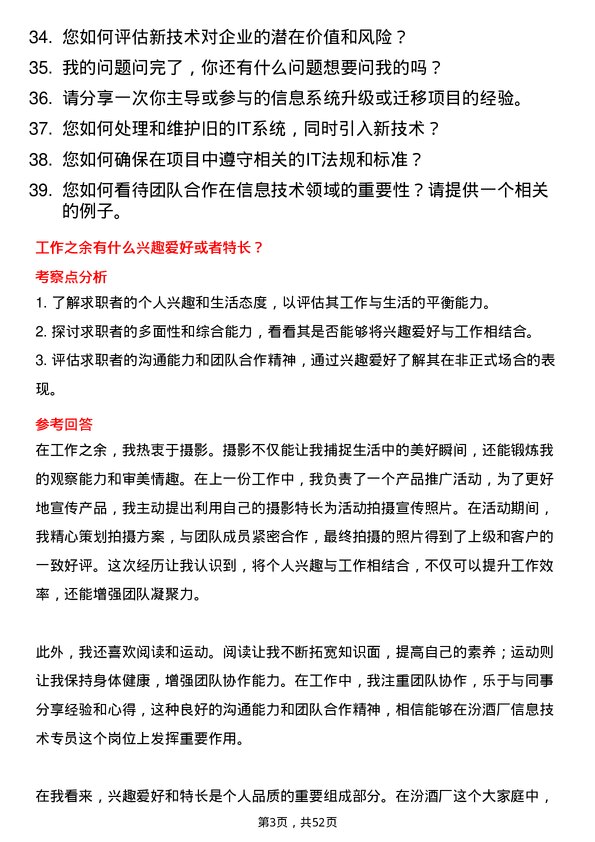 34. 您如何评估新技术对企业的潜在价值和风险？

35. 我的问题问完了，你还有什么问题想要问我的吗？

36. 请分享一次你主导或参与的信息系统升级或迁移项目的经验。

37. 您如何处理和维护旧的IT系统，同时引入新技术？

38. 您如何确保在项目中遵守相关的IT法规和标准？

39. 您如何看待团队合作在信息技术领域的重要性？请提供一个相关的例子。

工作之余有什么兴趣爱好或者特长？

考察点分析

1. 了解求职者的个人兴趣和生活态度，以评估其工作与生活的平衡能力。

2. 探讨求职者的多面性和综合能力，看看其是否能够将兴趣爱好与工作相结合。

3. 评估求职者的沟通能力和团队合作精神，通过兴趣爱好了解其在非正式场合的表现。

参考回答

在工作之余，我热衷于摄影。摄影不仅能让我捕捉生活中的美好瞬间，还能锻炼我的观察能力和审美情趣。在上一份工作中，我负责了一个产品推广活动，为了更好地宣传产品，我主动提出利用自己的摄影特长为活动拍摄宣传照片。在活动期间，我精心策划拍摄方案，与团队成员紧密合作，最终拍摄的照片得到了上级和客户的一致好评。这次经历让我认识到，将个人兴趣与工作相结合，不仅可以提升工作效率，还能增强团队凝聚力。

此外，我还喜欢阅读和运动。阅读让我不断拓宽知识面，提高自己的素养；运动则让我保持身体健康，增强团队协作能力。在工作中，我注重团队协作，乐于与同事分享经验和心得，这种良好的沟通能力和团队合作精神，相信能够在汾酒厂信息技术专员这个岗位上发挥重要作用。

在我看来，兴趣爱好和特长是个人品质的重要组成部分。在汾酒厂这个大家庭中，

第3页，共52页